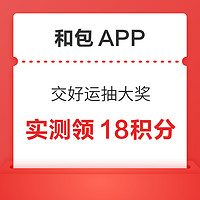 和包 APP

交好运抽大奖

实测领 18积分